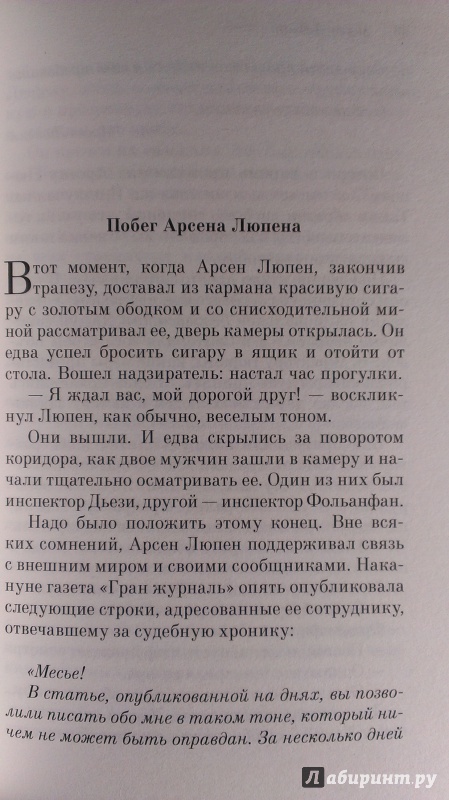 Побег Арсена Люпена

В тот момент, когда Арсен Люпен, закончив трапезу, доставал из кармана красивую сигару с золотым ободком и со снисходительной миной рассматривал ее, дверь камеры открылась. Он едва успел бросить сигару в ящик и отойти от стола. Вошел надзиратель: настал час прогулки.

— Я ждал вас, мой дорогой друг! — воскликнул Люпен, как обычно, веселым тоном.

Они вышли. И едва скрылись за поворотом коридора, как двое мужчин зашли в камеру и начали тщательно осматривать ее. Один из них был инспектор Дьези, другой — инспектор Фольанфан.

Надо было положить этому конец. Вне всяких сомнений, Арсен Люпен поддерживал связь с внешним миром и своими сообщниками. Накануне газета «Гран журналь» опять опубликовала следующие строки, адресованные ее сотруднику, отвечавшему за судебную хронику:

«Месье!

В статье, опубликованной на днях, вы позволили писать обо мне в таком тоне, который ничем не может быть оправдан. За несколько дней

Лабиринт.ру